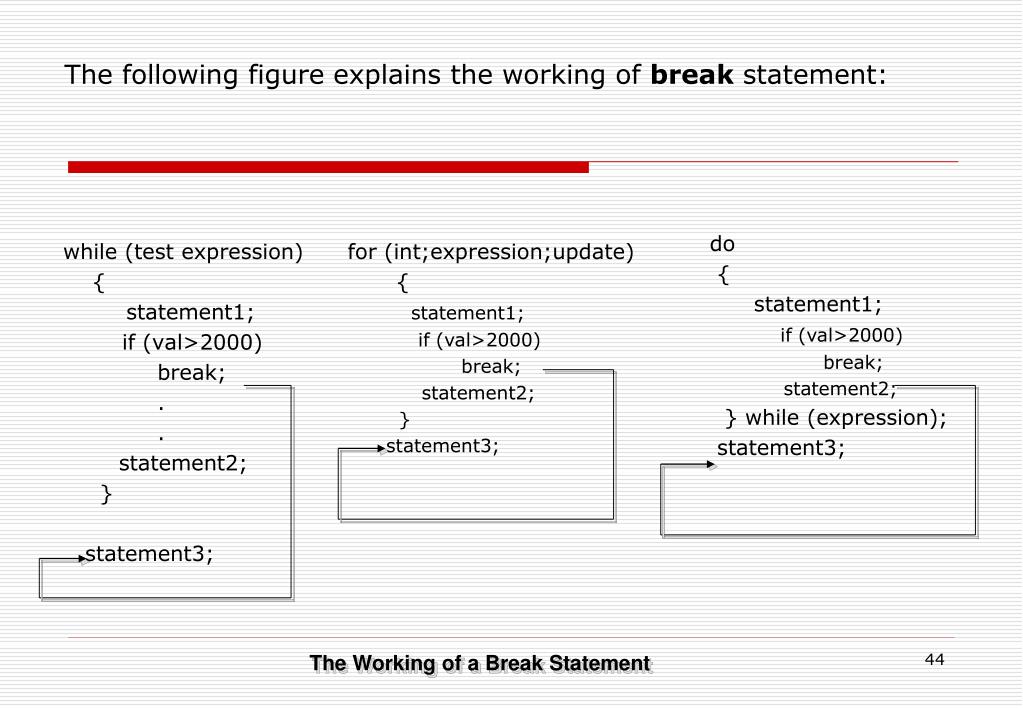 The following figure explains the working of **break** statement:

while (test expression)
{
statement1;
if (val>2000)
break;
.
.
statement2;
}

statement3;

for (int;expression;update)
{
statement1;
if (val>2000)
break;
statement2;
}
statement3;

do
{
statement1;
if (val>2000)
break;
statement2;
} while (expression);
statement3;

The Working of a Break Statement

44